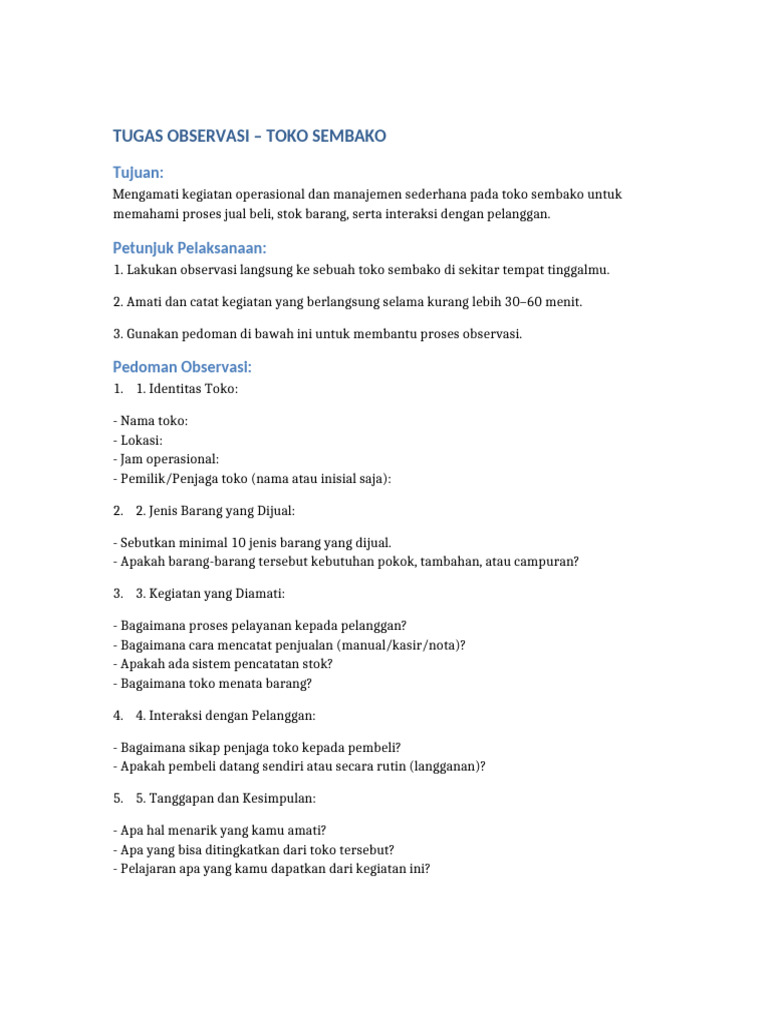 TUGAS OBSERVASI – TOKO SEMBAKO

Tujuan:

Mengamati kegiatan operasional dan manajemen sederhana pada toko sembako untuk memahami proses jual beli, stok barang, serta interaksi dengan pelanggan.

Petunjuk Pelaksanaan:

1. Lakukan observasi langsung ke sebuah toko sembako di sekitar tempat tinggalmu.

2. Amati dan catat kegiatan yang berlangsung selama kurang lebih 30–60 menit.

3. Gunakan pedoman di bawah ini untuk membantu proses observasi.

Pedoman Observasi:

1. 1. Identitas Toko:

- Nama toko:
- Lokasi:
- Jam operasional:
- Pemilik/Penjaga toko (nama atau inisial saja):

2. 2. Jenis Barang yang Dijual:

- Sebutkan minimal 10 jenis barang yang dijual.
- Apakah barang-barang tersebut kebutuhan pokok, tambahan, atau campuran?

3. 3. Kegiatan yang Diamati:

- Bagaimana proses pelayanan kepada pelanggan?
- Bagaimana cara mencatat penjualan (manual/kasir/nota)?
- Apakah ada sistem pencatatan stok?
- Bagaimana toko menata barang?

4. 4. Interaksi dengan Pelanggan:

- Bagaimana sikap penjaga toko kepada pembeli?
- Apakah pembeli datang sendiri atau secara rutin (langganan)?

5. 5. Tanggapan dan Kesimpulan:

- Apa hal menarik yang kamu amati?
- Apa yang bisa ditingkatkan dari toko tersebut?
- Pelajaran apa yang kamu dapatkan dari kegiatan ini?